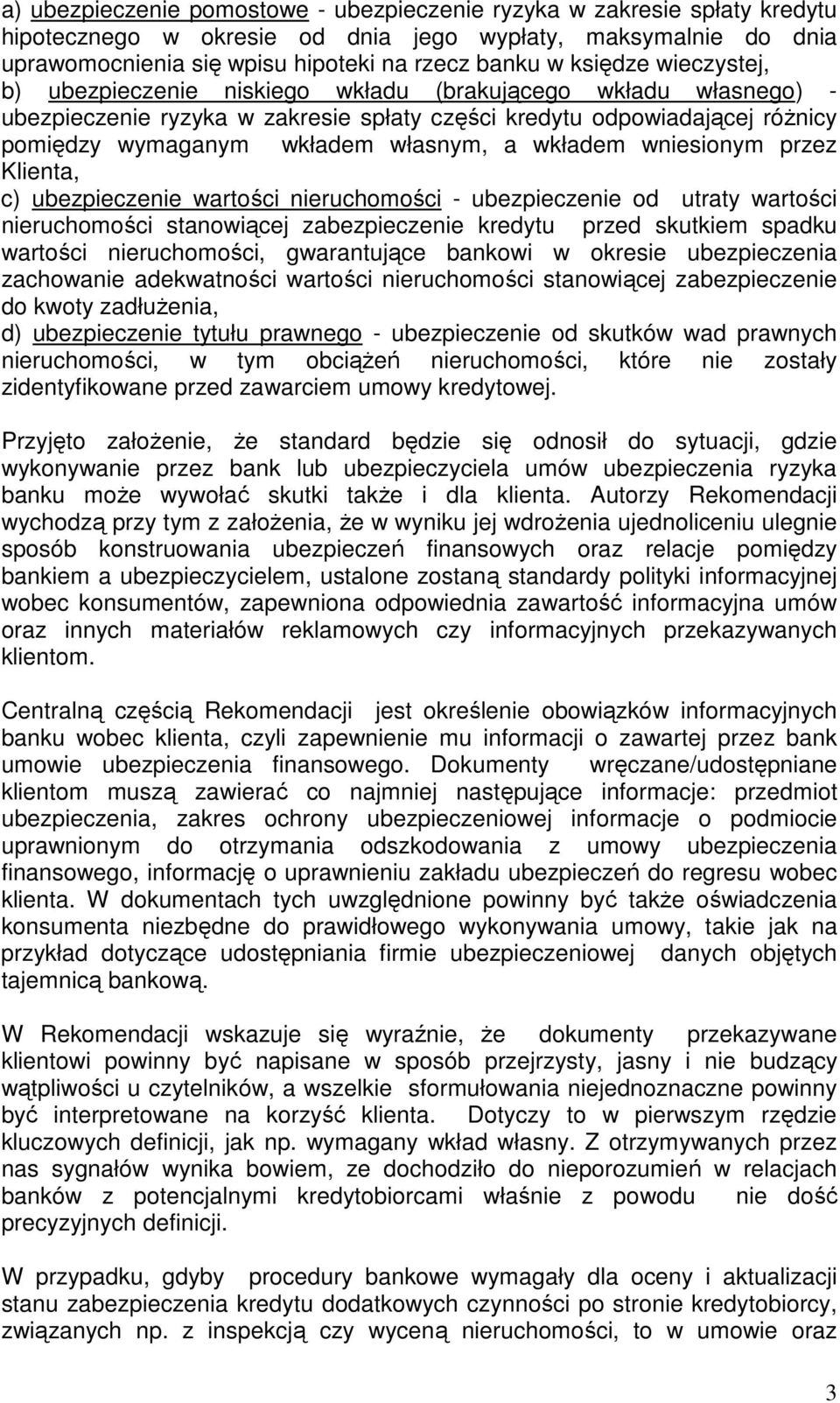 a) ubezpieczenie pomostowe - ubezpieczenie ryzyka w zakresie spłaty kredytu hipotecznego w okresie od dnia jego wypłaty, maksymalnie do dnia uprawomocnienia się wpisu hipoteki na rzecz banku w księdze wieczystej,
b) ubezpieczenie niskiego wkładu (brakującego wkładu własnego) - ubezpieczenie ryzyka w zakresie spłaty części kredytu odpowiadającej różnicy pomiędzy wymaganym wkładem własnym, a wkładem wniesionym przez Klienta,
c) ubezpieczenie wartości nieruchomości - ubezpieczenie od utraty wartości nieruchomości stanowiącej zabezpieczenie kredytu przed skutkiem spadku wartości nieruchomości, gwarantujące bankowi w okresie ubezpieczenia zachowanie adekwatności wartości nieruchomości stanowiącej zabezpieczenie do kwoty zadłużenia,
d) ubezpieczenie tytułu prawnego - ubezpieczenie od skutków wad prawnych nieruchomości, w tym obciążeń nieruchomości, które nie zostały zidentyfikowane przed zawarciem umowy kredytowej.

Przyjęto założenie, że standard będzie się odnosił do sytuacji, gdzie wykonywanie przez bank lub ubezpieczyciela umów ubezpieczenia ryzyka banku może wywołać skutki także i dla klienta. Autorzy Rekomendacji wychodzą przy tym z założenia, że w wyniku jej wdrożenia ujednoliceniu ulegnie sposób konstruowania ubezpieczeń finansowych oraz relacje pomiędzy bankiem a ubezpieczycielem, ustalone zostaną standardy polityki informacyjnej wobec konsumentów, zapewniona odpowiednia zawartość informacyjna umów oraz innych materiałów reklamowych czy informacyjnych przekazywanych klientom.

Centralną częścią Rekomendacji jest określenie obowiązków informacyjnych banku wobec klienta, czyli zapewnienie mu informacji o zawartej przez bank umowie ubezpieczenia finansowego. Dokumenty wręczane/udostępniane klientom muszą zawierać co najmniej następujące informacje: przedmiot ubezpieczenia, zakres ochrony ubezpieczeniowej informacje o podmiocie uprawnionym do otrzymania odszkodowania z umowy ubezpieczenia finansowego, informację o uprawnieniu zakładu ubezpieczeń do regresu wobec klienta. W dokumentach tych uwzględnione powinny być także oświadczenia konsumenta niezbędne do prawidłowego wykonywania umowy, takie jak na przykład dotyczące udostępniania firmie ubezpieczeniowej danych objętych tajemnicą bankową.

W Rekomendacji wskazuje się wyraźnie, że dokumenty przekazywane klientowi powinny być napisane w sposób przejrzysty, jasny i nie budzący wątpliwości u czytelników, a wszelkie sformułowania niejednoznaczne powinny być interpretowane na korzyść klienta. Dotyczy to w pierwszym rzędzie kluczowych definicji, jak np. wymagany wkład własny. Z otrzymywanych przez nas sygnałów wynika bowiem, ze dochodziło do nieporozumień w relacjach banków z potencjalnymi kredytobiorcami właśnie z powodu nie dość precyzyjnych definicji.

W przypadku, gdyby procedury bankowe wymagały dla oceny i aktualizacji stanu zabezpieczenia kredytu dodatkowych czynności po stronie kredytobiorcy, związanych np. z inspekcją czy wyceną nieruchomości, to w umowie oraz

3